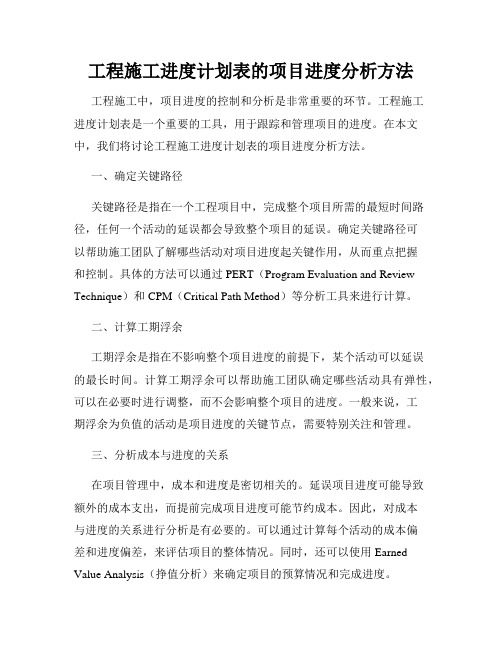 工程施工进度计划表的项目进度分析方法

工程施工中，项目进度的控制和分析是非常重要的环节。工程施工进度计划表是一个重要的工具，用于跟踪和管理项目的进度。在本文中，我们将讨论工程施工进度计划表的项目进度分析方法。

一、确定关键路径

关键路径是指在一个工程项目中，完成整个项目所需的最短时间路径，任何一个活动的延误都会导致整个项目的延误。确定关键路径可以帮助施工团队了解哪些活动对项目进度起关键作用，从而重点把握和控制。具体的方法可以通过 PERT（Program Evaluation and Review Technique）和 CPM（Critical Path Method）等分析工具来进行计算。

二、计算工期浮余

工期浮余是指在不影响整个项目进度的前提下，某个活动可以延误的最长时间。计算工期浮余可以帮助施工团队确定哪些活动具有弹性，可以在必要时进行调整，而不会影响整个项目的进度。一般来说，工期浮余为负值的活动是项目进度的关键节点，需要特别关注和管理。

三、分析成本与进度的关系

在项目管理中，成本和进度是密切相关的。延误项目进度可能导致额外的成本支出，而提前完成项目进度可能节约成本。因此，对成本与进度的关系进行分析是有必要的。可以通过计算每个活动的成本偏差和进度偏差，来评估项目的整体情况。同时，还可以使用 Earned Value Analysis（挣值分析）来确定项目的预算情况和完成进度。